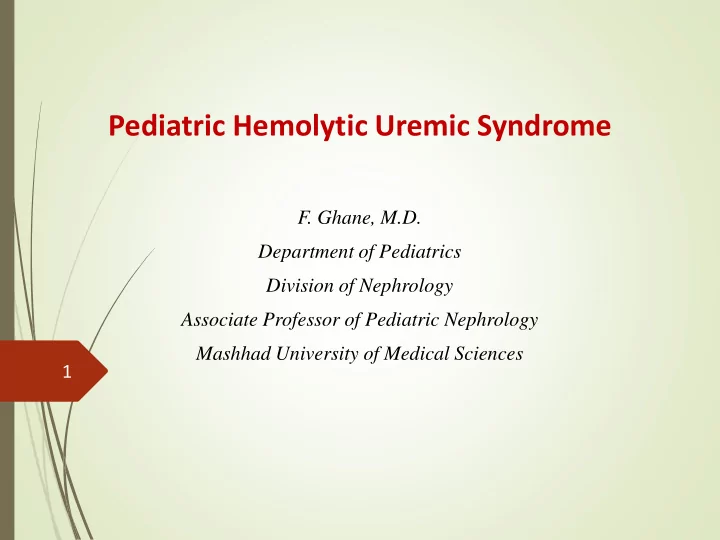 Pediatric Hemolytic Uremic Syndrome

F. Ghane, M.D.
Department of Pediatrics
Division of Nephrology
Associate Professor of Pediatric Nephrology
Mashhad University of Medical Sciences

1